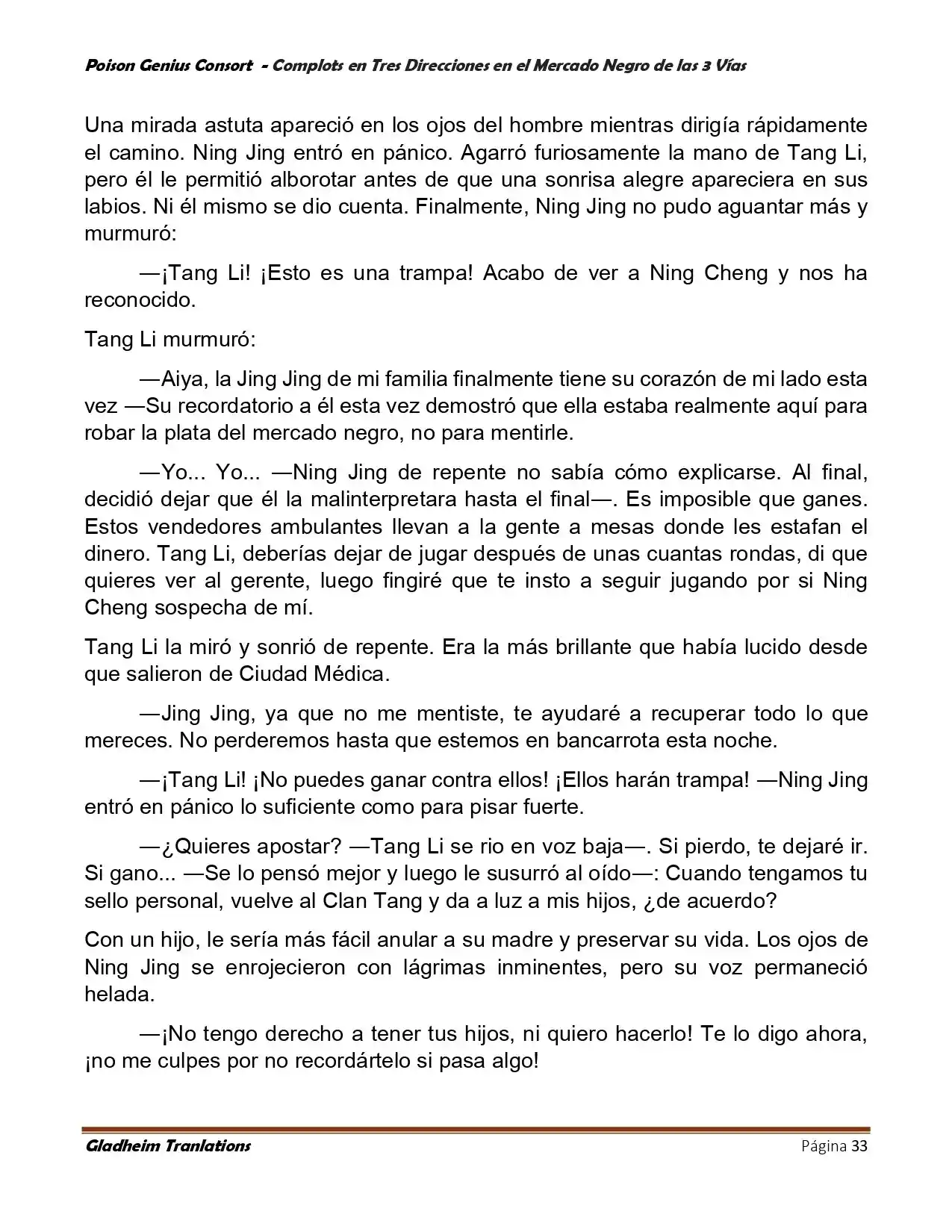 Poison Genius Consort - Complots en Tres Direcciones en el Mercado Negro de las 3 Vías

Una mirada astuta apareció en los ojos del hombre mientras dirigía rápidamente el camino. Ning Jing entró en pánico. Agarró furiosamente la mano de Tang Li, pero él le permitió alborotar antes de que una sonrisa alegre apareciera en sus labios. Ni él mismo se dio cuenta. Finalmente, Ning Jing no pudo aguantar más y murmuró:

—¡Tang Li! ¡Esto es una trampa! Acabo de ver a Ning Cheng y nos ha reconocido.

Tang Li murmuró:

—Aiya, la Jing Jing de mi familia finalmente tiene su corazón de mi lado esta vez —Su recordatorio a él esta vez demostró que ella estaba realmente aquí para robar la plata del mercado negro, no para mentirle.

—Yo... Yo... —Ning Jing de repente no sabía cómo explicarse. Al final, decidió dejar que él la malinterpretara hasta el final—. Es imposible que ganes. Estos vendedores ambulantes llevan a la gente a mesas donde les estafan el dinero. Tang Li, deberías dejar de jugar después de unas cuantas rondas, di que quieres ver al gerente, luego fingiré que te insto a seguir jugando por si Ning Cheng sospecha de mí.

Tang Li la miró y sonrió de repente. Era la más brillante que había lucido desde que salieron de Ciudad Médica.

—Jing Jing, ya que no me mentiste, te ayudaré a recuperar todo lo que mereces. No perderemos hasta que estemos en bancarrota esta noche.

—¡Tang Li! ¡No puedes ganar contra ellos! ¡Ellos harán trampa! —Ning Jing entró en pánico lo suficiente como para pisar fuerte.

—¿Quieres apostar? —Tang Li se rio en voz baja—. Si pierdo, te dejaré ir. Si gano... —Se lo pensó mejor y luego le susurró al oído—: Cuando tengamos tu sello personal, vuelve al Clan Tang y da a luz a mis hijos, ¿de acuerdo?

Con un hijo, le sería más fácil anular a su madre y preservar su vida. Los ojos de Ning Jing se enrojecieron con lágrimas inminentes, pero su voz permaneció helada.

—¡No tengo derecho a tener tus hijos, ni quiero hacerlo! Te lo digo ahora, ¡no me culpes por no recordártelo si pasa algo!

Gladheim Tranlations Página 33